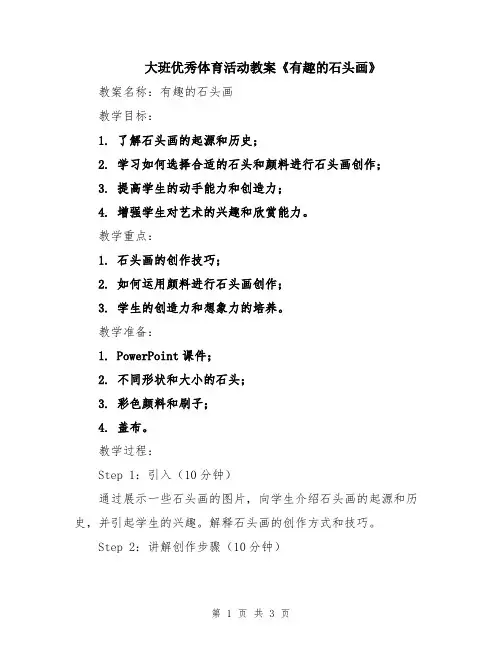 大班优秀体育活动教案《有趣的石头画》

教案名称：有趣的石头画

教学目标：

1. 了解石头画的起源和历史；

2. 学习如何选择合适的石头和颜料进行石头画创作；

3. 提高学生的动手能力和创造力；

4. 增强学生对艺术的兴趣和欣赏能力。

教学重点：

1. 石头画的创作技巧；

2. 如何运用颜料进行石头画创作；

3. 学生的创造力和想象力的培养。

教学准备：

1. PowerPoint 课件；

2. 不同形状和大小的石头；

3. 彩色颜料和刷子；

4. 盖布。

教学过程：

Step 1：引入（10 分钟）

通过展示一些石头画的图片，向学生介绍石头画的起源和历史，并引起学生的兴趣。解释石头画的创作方式和技巧。

Step 2：讲解创作步骤（10 分钟）

第 1 页 共 3 页